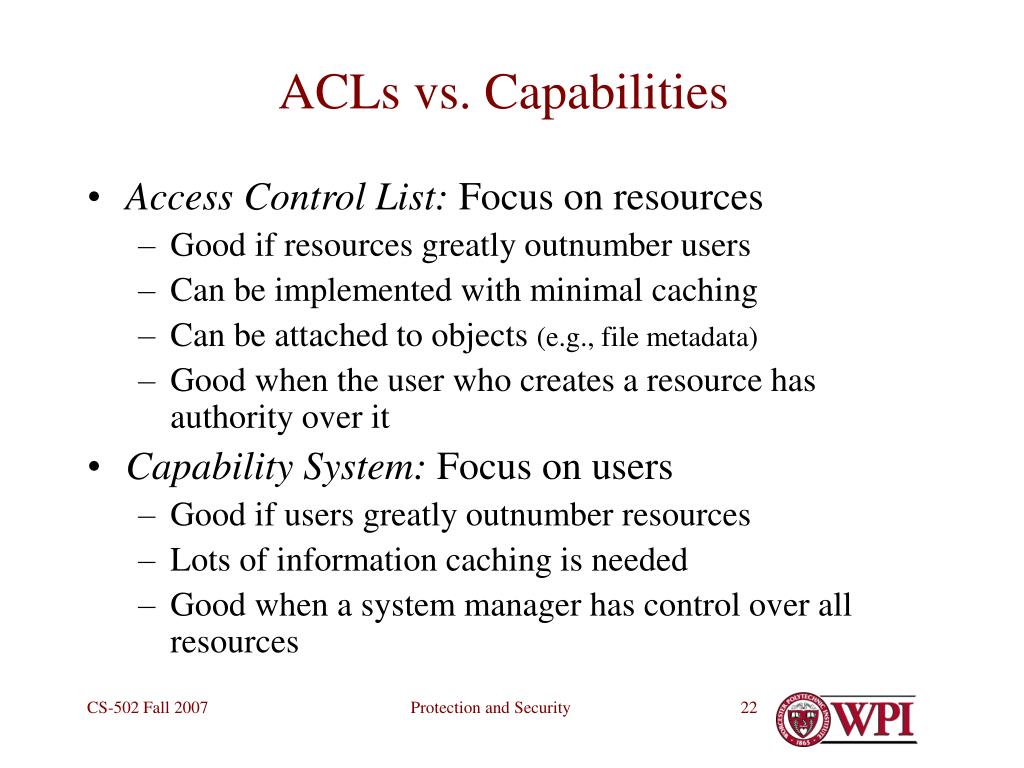 ACLs vs. Capabilities

• Access Control List: Focus on resources
– Good if resources greatly outnumber users
– Can be implemented with minimal caching
– Can be attached to objects (e.g., file metadata)
– Good when the user who creates a resource has authority over it

• Capability System: Focus on users
– Good if users greatly outnumber resources
– Lots of information caching is needed
– Good when a system manager has control over all resources

CS-502 Fall 2007

Protection and Security

22

WPI